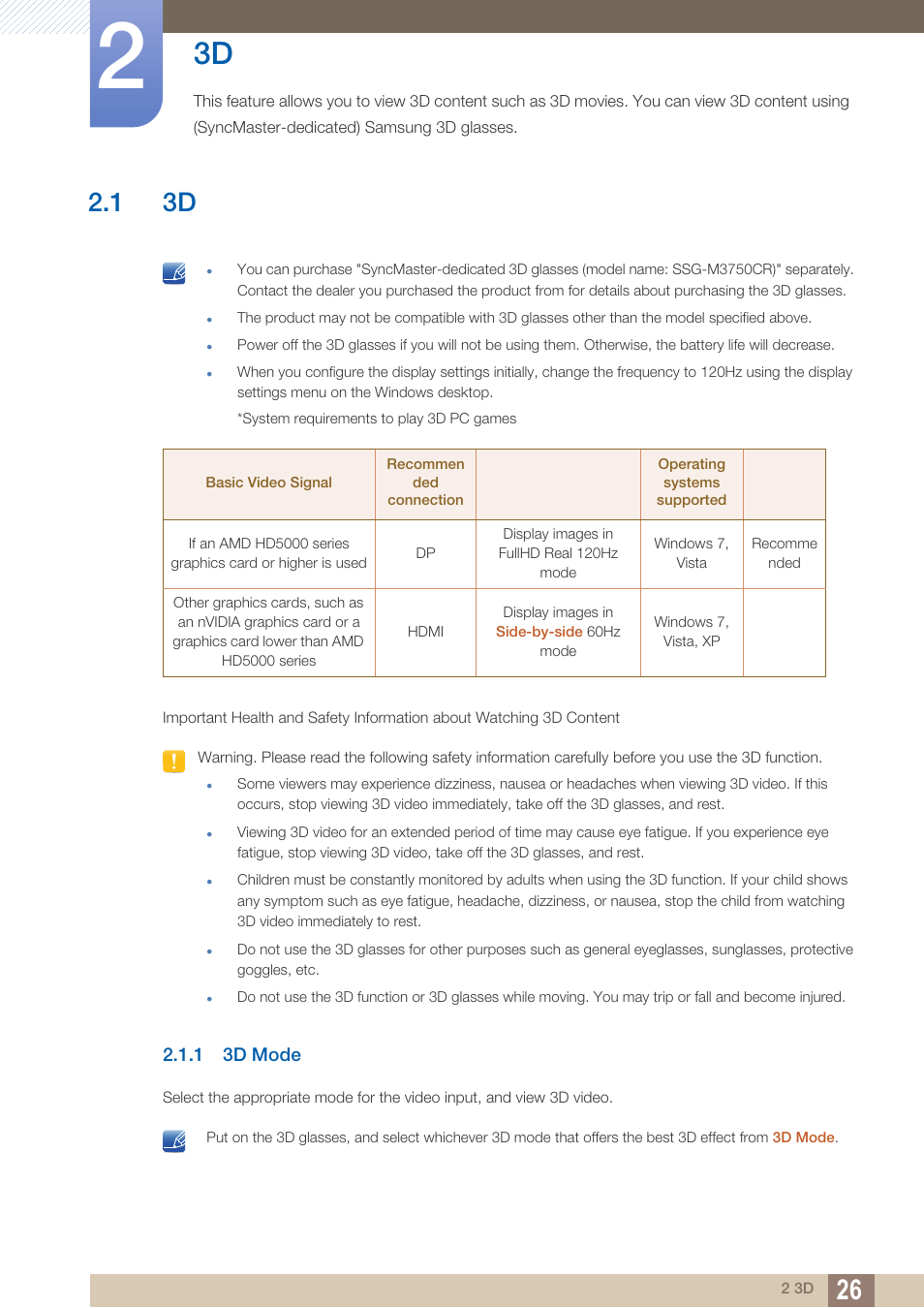 2

3D

This feature allows you to view 3D content such as 3D movies. You can view 3D content using (SyncMaster-dedicated) Samsung 3D glasses.

2.1 3D

- You can purchase "SyncMaster-dedicated 3D glasses (model name: SSG-M3750CR)" separately. Contact the dealer you purchased the product from for details about purchasing the 3D glasses.
- The product may not be compatible with 3D glasses other than the model specified above.
- Power off the 3D glasses if you will not be using them. Otherwise, the battery life will decrease.
- When you configure the display settings initially, change the frequency to 120Hz using the display settings menu on the Windows desktop.

*System requirements to play 3D PC games

| Basic Video Signal | Recommended connection | | Operating systems supported | |
|---|---|---|---|---|
| If an AMD HD5000 series graphics card or higher is used | DP | Display images in FullHD Real 120Hz mode | Windows 7, Vista | Recommended |
| Other graphics cards, such as an nVIDIA graphics card or a graphics card lower than AMD HD5000 series | HDMI | Display images in Side-by-side 60Hz mode | Windows 7, Vista, XP | |

Important Health and Safety Information about Watching 3D Content

Warning. Please read the following safety information carefully before you use the 3D function.

- Some viewers may experience dizziness, nausea or headaches when viewing 3D video. If this occurs, stop viewing 3D video immediately, take off the 3D glasses, and rest.
- Viewing 3D video for an extended period of time may cause eye fatigue. If you experience eye fatigue, stop viewing 3D video, take off the 3D glasses, and rest.
- Children must be constantly monitored by adults when using the 3D function. If your child shows any symptom such as eye fatigue, headache, dizziness, or nausea, stop the child from watching 3D video immediately to rest.
- Do not use the 3D glasses for other purposes such as general eyeglasses, sunglasses, protective goggles, etc.
- Do not use the 3D function or 3D glasses while moving. You may trip or fall and become injured.

2.1.1 3D Mode

Select the appropriate mode for the video input, and view 3D video.

Put on the 3D glasses, and select whichever 3D mode that offers the best 3D effect from 3D Mode.

2 3D 26